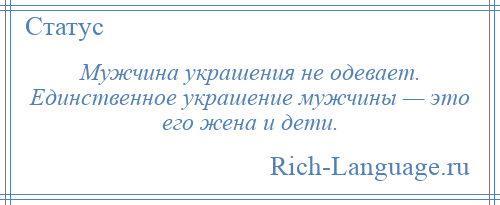 Статус

Мужчина украшения не одевает. Единственное украшение мужчины — это его жена и дети.

Rich-Language.ru